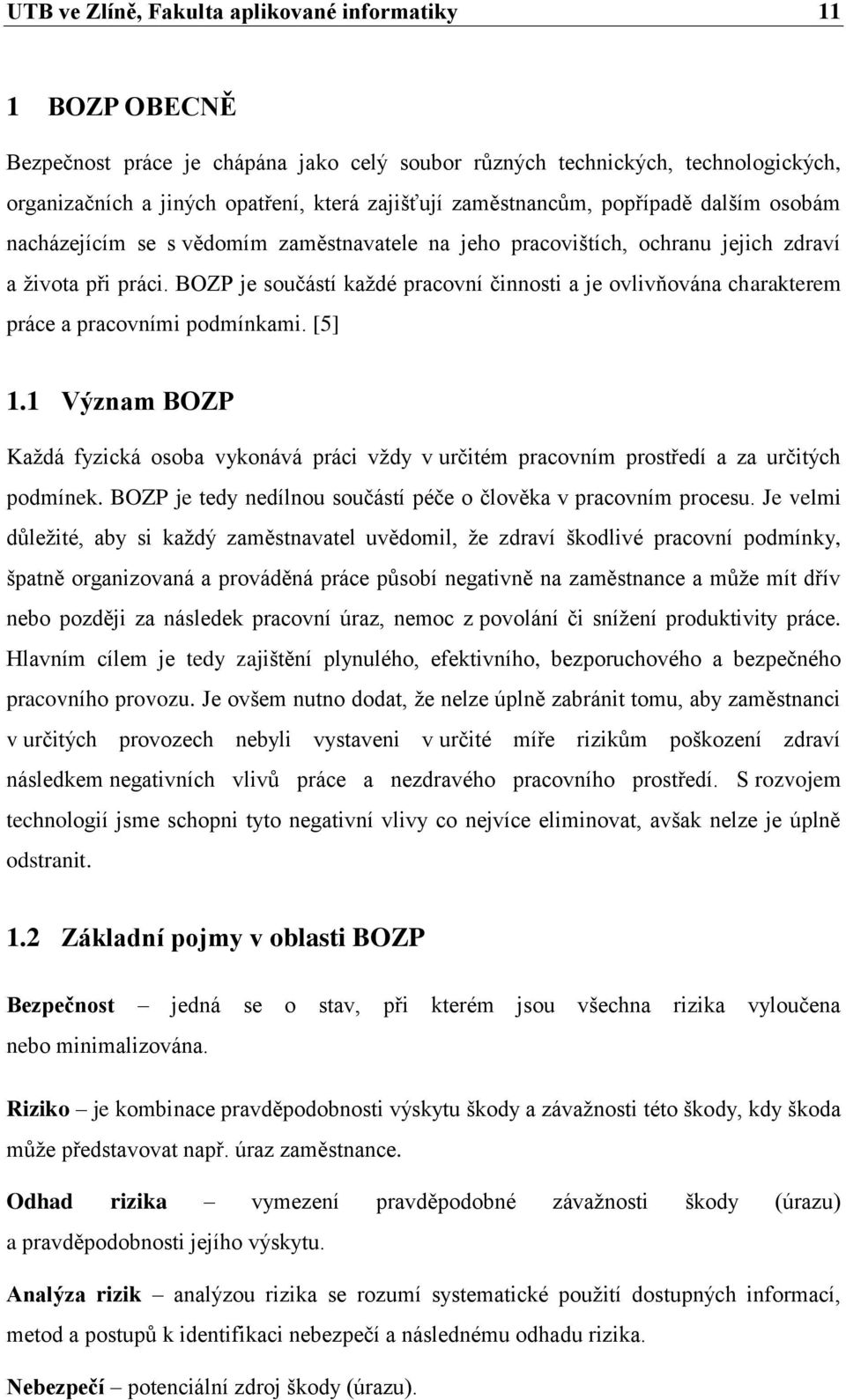 UTB ve Zlíně, Fakulta aplikované informatiky 11

1 BOZP OBECNĚ

Bezpečnost práce je chápána jako celý soubor různých technických, technologických, organizačních a jiných opatření, která zajišťují zaměstnancům, popřípadě dalším osobám nacházejícím se s vědomím zaměstnavatele na jeho pracovištích, ochranu jejich zdraví a života při práci. BOZP je součástí každé pracovní činnosti a je ovlivňována charakterem práce a pracovními podmínkami. [5]

1.1 Význam BOZP

Každá fyzická osoba vykonává práci vždy v určitém pracovním prostředí a za určitých podmínek. BOZP je tedy nedílnou součástí péče o člověka v pracovním procesu. Je velmi důležité, aby si každý zaměstnavatel uvědomil, že zdraví škodlivé pracovní podmínky, špatně organizovaná a prováděná práce působí negativně na zaměstnance a může mít dřív nebo později za následek pracovní úraz, nemoc z povolání či snížení produktivity práce. Hlavním cílem je tedy zajištění plynulého, efektivního, bezporuchového a bezpečného pracovního provozu. Je ovšem nutno dodat, že nelze úplně zabránit tomu, aby zaměstnanci v určitých provozech nebyli vystaveni v určité míře rizikům poškození zdraví následkem negativních vlivů práce a nezdravého pracovního prostředí. S rozvojem technologií jsme schopni tyto negativní vlivy co nejvíce eliminovat, avšak nelze je úplně odstranit.

1.2 Základní pojmy v oblasti BOZP

Bezpečnost – jedná se o stav, při kterém jsou všechna rizika vyloučena nebo minimalizována.

Riziko – je kombinace pravděpodobnosti výskytu škody a závažnosti této škody, kdy škoda může představovat např. úraz zaměstnance.

Odhad rizika – vymezení pravděpodobné závažnosti škody (úrazu) a pravděpodobnosti jejího výskytu.

Analýza rizik – analýzou rizika se rozumí systematické použití dostupných informací, metod a postupů k identifikaci nebezpečí a následnému odhadu rizika.

Nebezpečí – potenciální zdroj škody (úrazu).